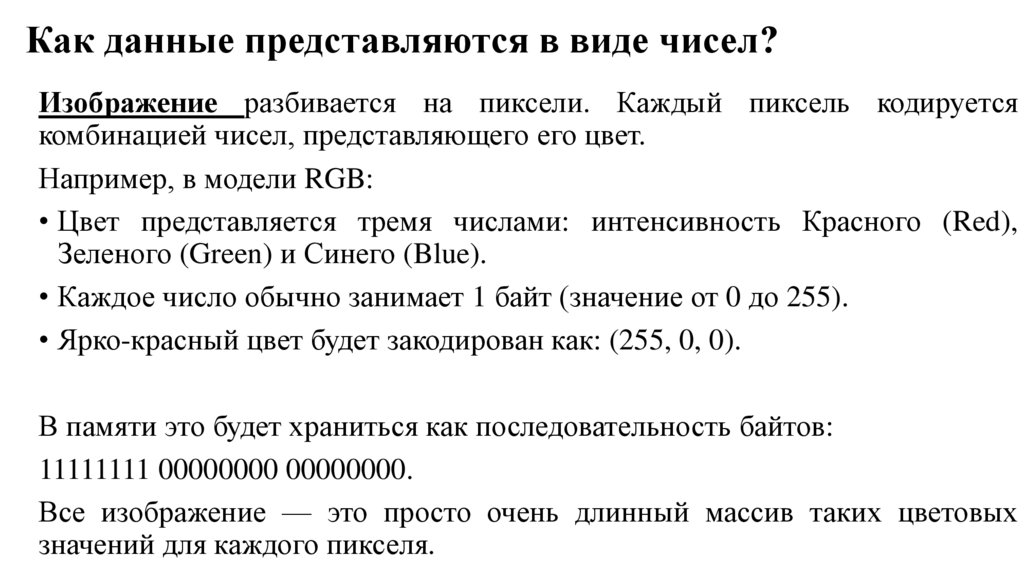 Как данные представляются в виде чисел?

Изображение разбивается на пиксели. Каждый пиксель кодируется комбинацией чисел, представляющего его цвет.

Например, в модели RGB:

• Цвет представляется тремя числами: интенсивность Красного (Red), Зеленого (Green) и Синего (Blue).

• Каждое число обычно занимает 1 байт (значение от 0 до 255).

• Ярко-красный цвет будет закодирован как: (255, 0, 0).

В памяти это будет храниться как последовательность байтов:

11111111 00000000 00000000.

Все изображение — это просто очень длинный массив таких цветовых значений для каждого пикселя.